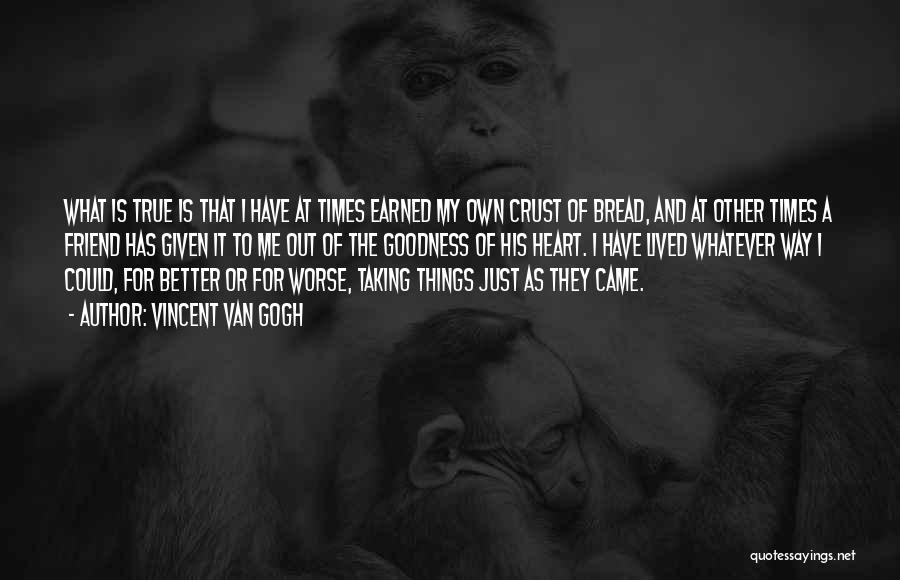 WHAT IS TRUE IS THAT I HAVE AT TIMES EARNED MY OWN CRUST OF BREAD, AND AT OTHER TIMES A FRIEND HAS GIVEN IT TO ME OUT OF THE GOODNESS OF HIS HEART. I HAVE LIVED WHATEVER WAY I COULD, FOR BETTER OR FOR WORSE, TAKING THINGS JUST AS THEY CAME.

- AUTHOR: VINCENT VAN GOGH

quotessayings.net